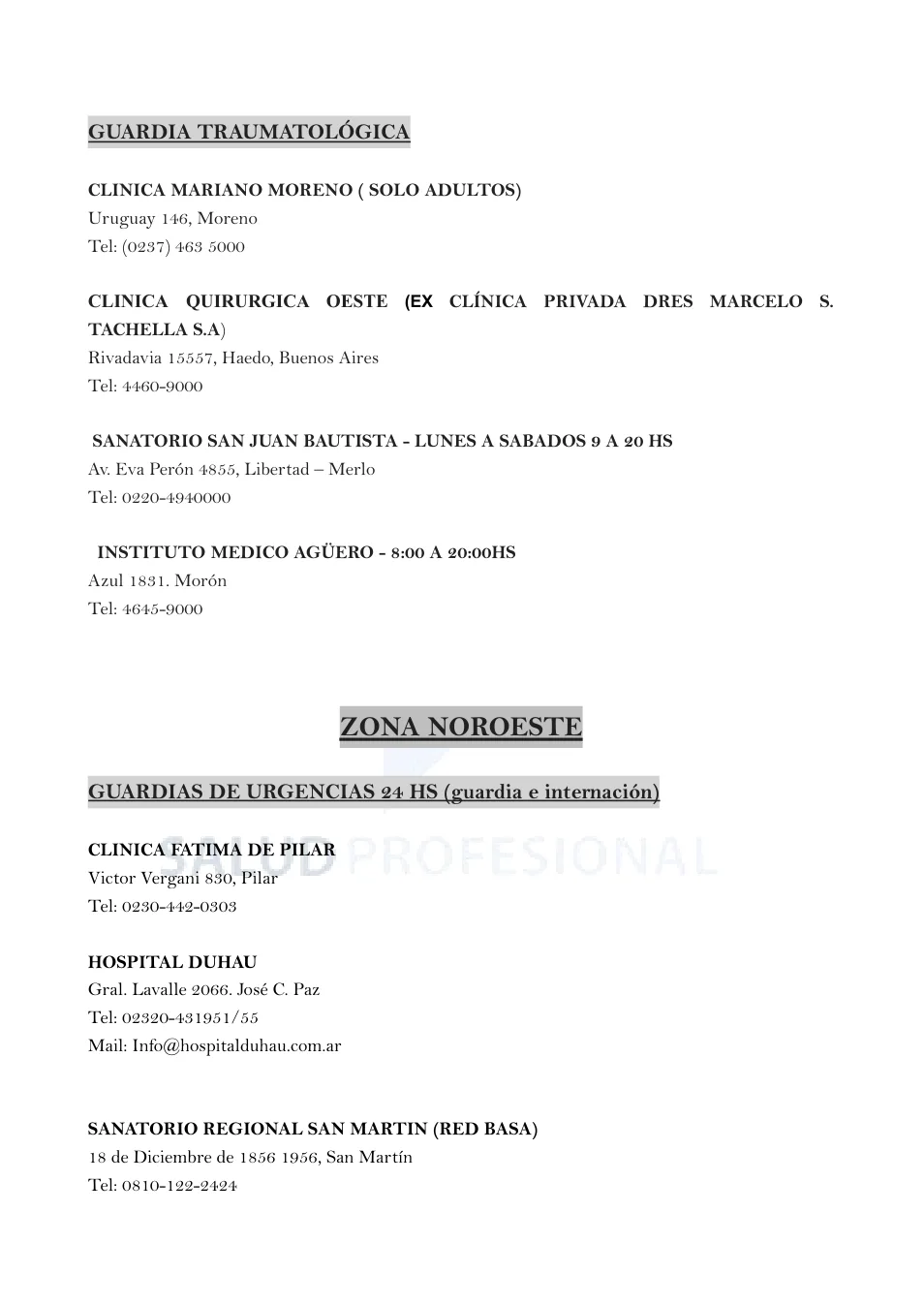 GUARDIA TRAUMATOLÓGICA

CLINICA MARIANO MORENO ( SOLO ADULTOS)
Uruguay 146, Moreno
Tel: (0237) 463 5000

CLINICA QUIRURGICA OESTE (EX CLÍNICA PRIVADA DRES MARCELO S. TACHELLA S.A)
Rivadavia 15557, Haedo, Buenos Aires
Tel: 4460-9000

SANATORIO SAN JUAN BAUTISTA - LUNES A SABADOS 9 A 20 HS
Av. Eva Perón 4855, Libertad – Merlo
Tel: 0220-4940000

INSTITUTO MEDICO AGÜERO - 8:00 A 20:00HS
Azul 1831. Morón
Tel: 4645-9000

ZONA NOROESTE

GUARDIAS DE URGENCIAS 24 HS (guardia e internación)

CLINICA FATIMA DE PILAR
Victor Vergani 830, Pilar
Tel: 0230-442-0303

HOSPITAL DUHAU
Gral. Lavalle 2066. José C. Paz
Tel: 02320-431951/55
Mail: Info@hospitalduhau.com.ar

SANATORIO REGIONAL SAN MARTIN (RED BASA)
18 de Diciembre de 1856 1956, San Martín
Tel: 0810-122-2424

SALUD PROFESIONAL